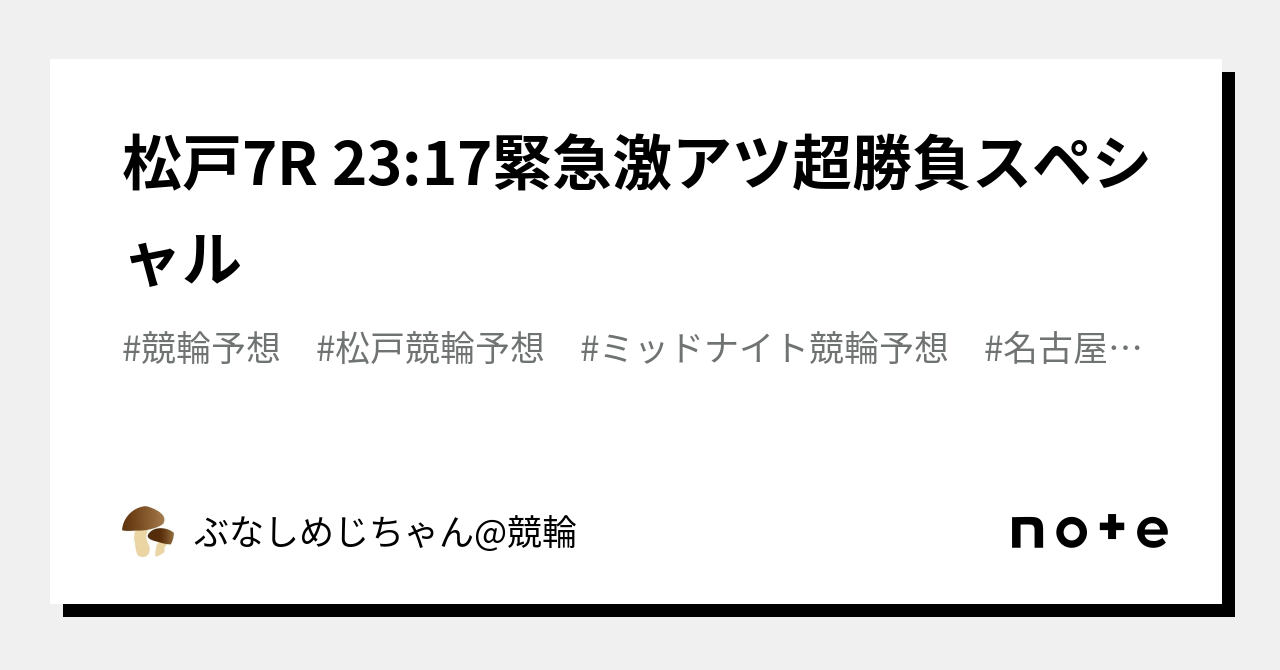 松戸7R 23:17緊急激アツ超勝負スペシャル

#競輪予想　#松戸競輪予想　#ミッドナイト競輪予想　#名古屋…

ぶなしめじちゃん@競輪

note